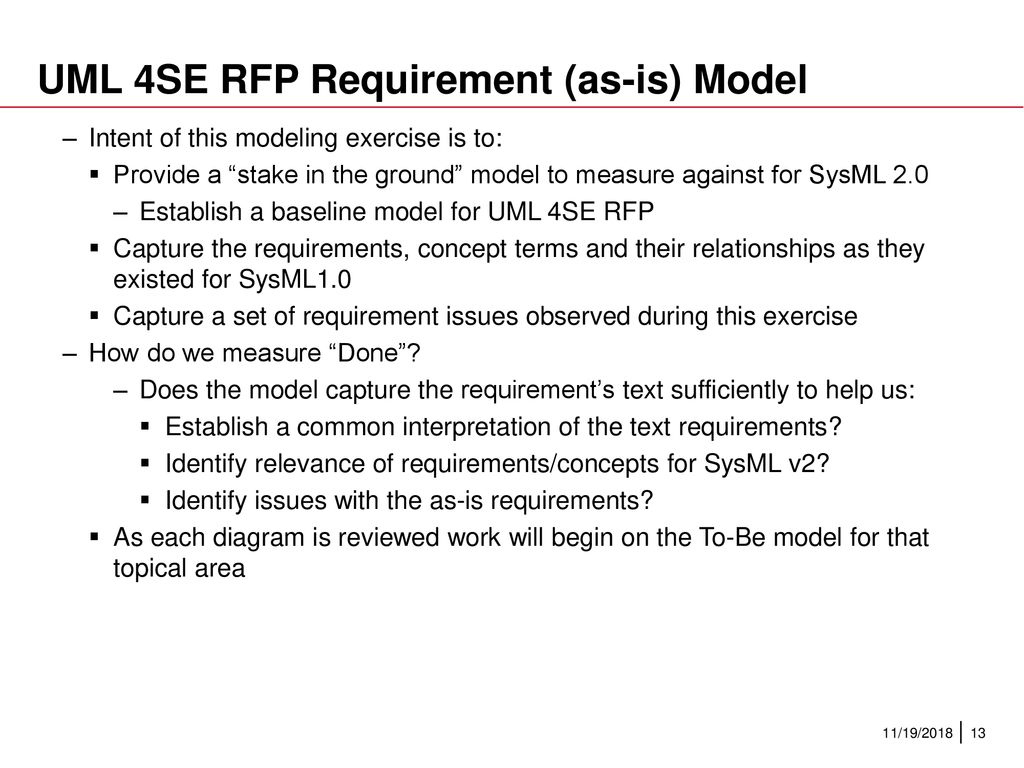 UML 4SE RFP Requirement (as-is) Model

– Intent of this modeling exercise is to:
▪ Provide a “stake in the ground” model to measure against for SysML 2.0
– Establish a baseline model for UML 4SE RFP
▪ Capture the requirements, concept terms and their relationships as they existed for SysML1.0
▪ Capture a set of requirement issues observed during this exercise
– How do we measure “Done”?
– Does the model capture the requirement’s text sufficiently to help us:
▪ Establish a common interpretation of the text requirements?
▪ Identify relevance of requirements/concepts for SysML v2?
▪ Identify issues with the as-is requirements?
▪ As each diagram is reviewed work will begin on the To-Be model for that topical area

11/19/2018 | 13